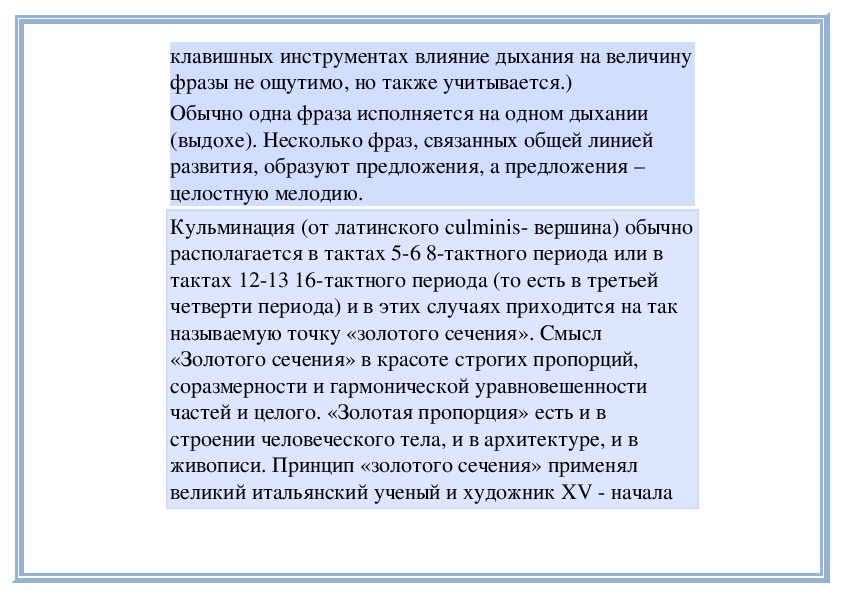 клавишных инструментах влияние дыхания на величину фразы не ощутимо, но также учитывается.)

Обычно одна фраза исполняется на одном дыхании (выдохе). Несколько фраз, связанных общей линией развития, образуют предложения, а предложения – целостную мелодию.

Кульминация (от латинского culminis- вершина) обычно располагается в тактах 5-6 8-тактного периода или в тактах 12-13 16-тактного периода (то есть в третьей четверти периода) и в этих случаях приходится на так называемую точку «золотого сечения». Смысл «Золотого сечения» в красоте строгих пропорций, соразмерности и гармонической уравновешенности частей и целого. «Золотая пропорция» есть и в строении человеческого тела, и в архитектуре, и в живописи. Принцип «золотого сечения» применял великий итальянский ученый и художник XV - начала